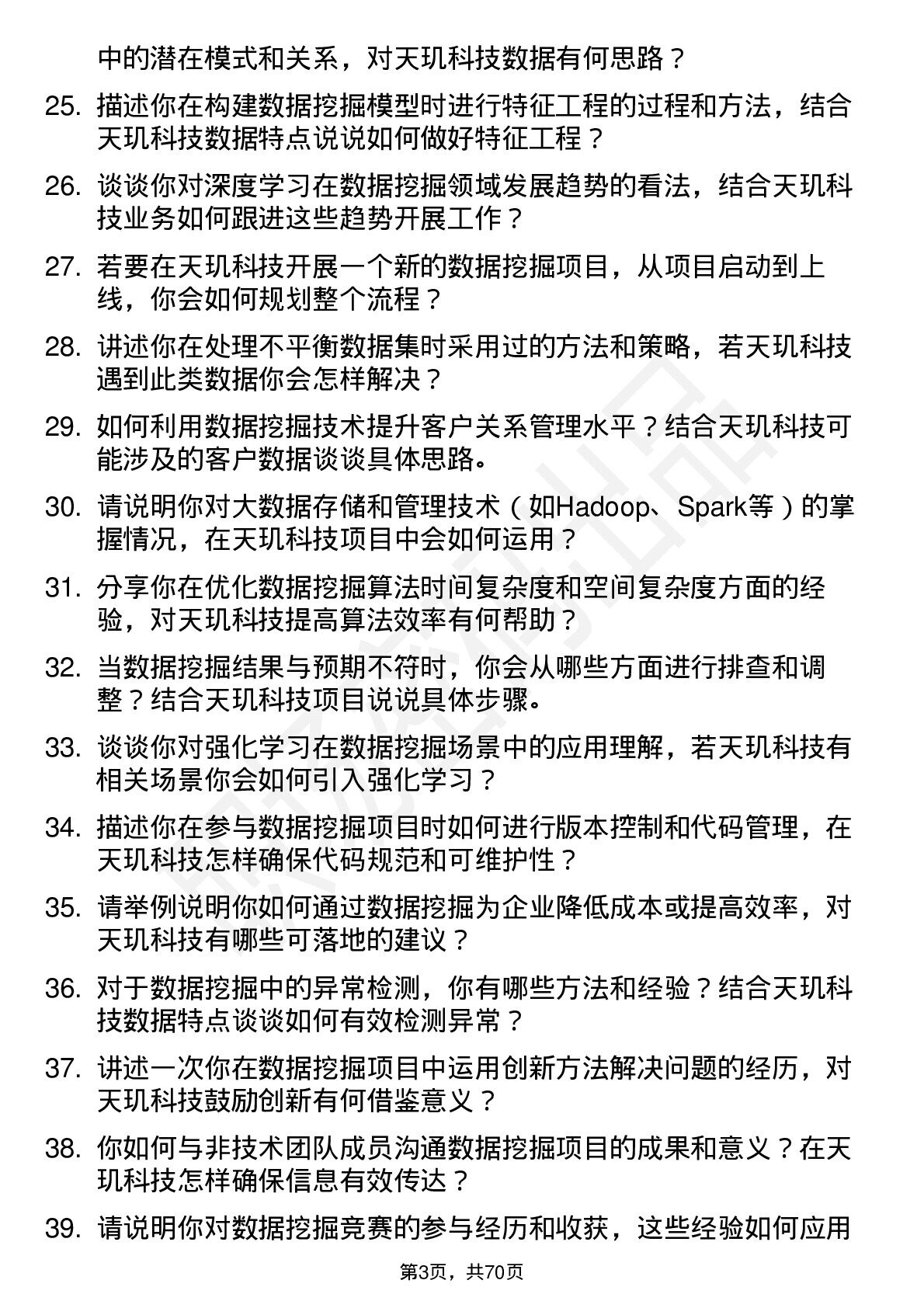 中的潜在模式和关系，对天玑科技数据有何思路？

25. 描述你在构建数据挖掘模型时进行特征工程的过程和方法，结合天玑科技数据特点说说如何做好特征工程？

26. 谈谈你对深度学习在数据挖掘领域发展趋势的看法，结合天玑科技业务如何跟进这些趋势开展工作？

27. 若要在天玑科技开展一个新的数据挖掘项目，从项目启动到上线，你会如何规划整个流程？

28. 讲述你在处理不平衡数据集时采用过的方法和策略，若天玑科技遇到此类数据你会怎样解决？

29. 如何利用数据挖掘技术提升客户关系管理水平？结合天玑科技可能涉及的客户数据谈谈具体思路。

30. 请说明你对大数据存储和管理技术（如Hadoop、Spark等）的掌握情况，在天玑科技项目中会如何运用？

31. 分享你在优化数据挖掘算法时间复杂度和空间复杂度方面的经验，对天玑科技提高算法效率有何帮助？

32. 当数据挖掘结果与预期不符时，你会从哪些方面进行排查和调整？结合天玑科技项目说说具体步骤。

33. 谈谈你对强化学习在数据挖掘场景中的应用理解，若天玑科技有相关场景你会如何引入强化学习？

34. 描述你在参与数据挖掘项目时如何进行版本控制和代码管理，在天玑科技怎样确保代码规范和可维护性？

35. 请举例说明你如何通过数据挖掘为企业降低成本或提高效率，对天玑科技有哪些可落地的建议？

36. 对于数据挖掘中的异常检测，你有哪些方法和经验？结合天玑科技数据特点谈谈如何有效检测异常？

37. 讲述一次你在数据挖掘项目中运用创新方法解决问题的经历，对天玑科技鼓励创新有何借鉴意义？

38. 你如何与非技术团队成员沟通数据挖掘项目的成果和意义？在天玑科技怎样确保信息有效传达？

39. 请说明你对数据挖掘竞赛的参与经历和收获，这些经验如何应用

第3页，共70页